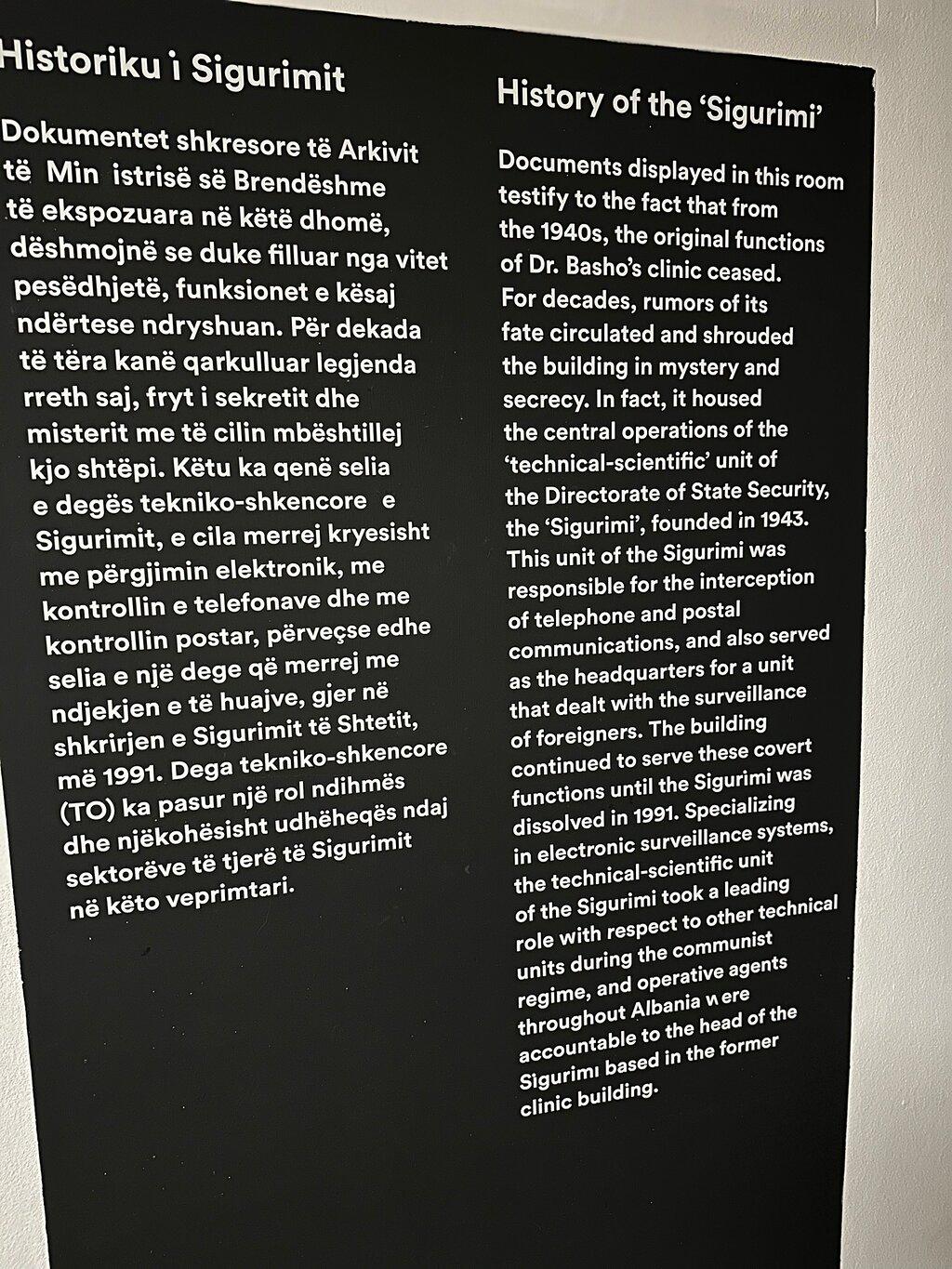 Historiku i Sigurimit

Dokumentet shkresore të Arkivit të Min istrisë së Brendëshme të ekspozuara në këtë dhomë, dëshmojnë se duke filluar nga vitet pesëdhjetë, funksionet e kësaj ndërtese ndryshuan. Për dekada të tëra kanë qarkulluar legjenda rreth saj, fryt i sekretit dhe misterit me të cilin mbështillej kjo shtëpi. Këtu ka qenë selia e degës tekniko-shkencore e Sigurimit, e cila merrej kryesisht me përgjimin elektronik, me kontrollin e telefonave dhe me kontrollin postar, përveçse edhe selia e një dege që merrej me ndjekjen e të huajve, gjer në shkrirjen e Sigurimit të Shtetit, më 1991. Dega tekniko-shkencore (TO) ka pasur një rol ndihmës dhe njëkohësisht udhëheqës ndaj sektorëve të tjerë të Sigurimit në këto veprimtari.

History of the 'Sigurimi'

Documents displayed in this room testify to the fact that from the 1940s, the original functions of Dr. Basho's clinic ceased. For decades, rumors of its fate circulated and shrouded the building in mystery and secrecy. In fact, it housed the central operations of the 'technical-scientific' unit of the Directorate of State Security, the 'Sigurimi', founded in 1943. This unit of the Sigurimi was responsible for the interception of telephone and postal communications, and also served as the headquarters for a unit that dealt with the surveillance of foreigners. The building continued to serve these covert functions until the Sigurimi was dissolved in 1991. Specializing in electronic surveillance systems, the technical-scientific unit of the Sigurimi took a leading role with respect to other technical units during the communist regime, and operative agents throughout Albania were accountable to the head of the Sigurimi based in the former clinic building.